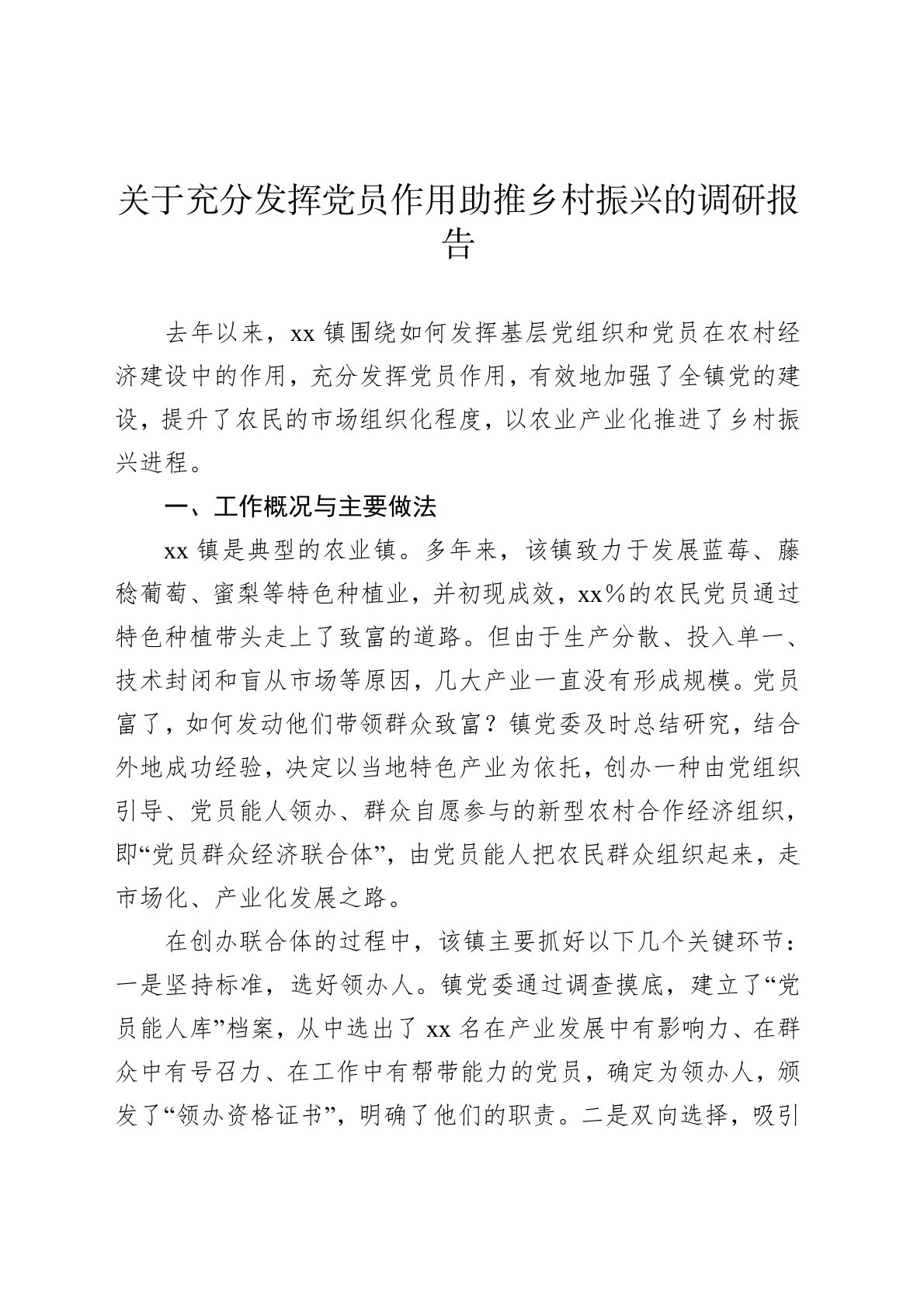 关于充分发挥党员作用助推乡村振兴的调研报告

去年以来，xx镇围绕如何发挥基层党组织和党员在农村经济建设中的作用，充分发挥党员作用，有效地加强了全镇党的建设，提升了农民的市场组织化程度，以农业产业化推进了乡村振兴进程。

一、工作概况与主要做法

xx镇是典型的农业镇。多年来，该镇致力于发展蓝莓、藤稔葡萄、蜜梨等特色种植业，并初现成效，xx%的农民党员通过特色种植带头走上了致富的道路。但由于生产分散、投入单一、技术封闭和盲从市场等原因，几大产业一直没有形成规模。党员富了，如何发动他们带领群众致富？镇党委及时总结研究，结合外地成功经验，决定以当地特色产业为依托，创办一种由党组织引导、党员能人领办、群众自愿参与的新型农村合作经济组织，即“党员群众经济联合体”，由党员能人把农民群众组织起来，走市场化、产业化发展之路。

在创办联合体的过程中，该镇主要抓好以下几个关键环节：一是坚持标准，选好领办人。镇党委通过调查摸底，建立了“党员能人库”档案，从中选出了xx名在产业发展中有影响力、在群众中有号召力、在工作中有帮带能力的党员，确定为领办人，颁发了“领办资格证书”，明确了他们的职责。二是双向选择，吸引